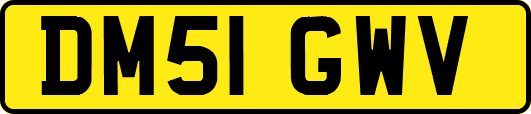 DM51 GWV